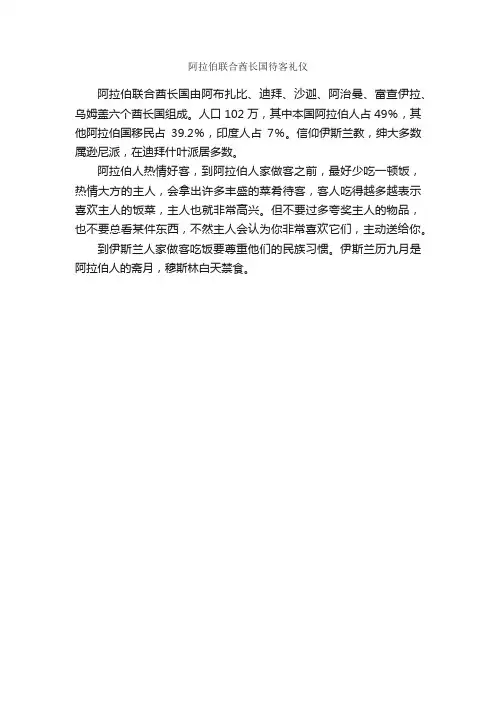 阿拉伯联合酋长国待客礼仪

阿拉伯联合酋长国由阿布扎比、迪拜、沙迦、阿治曼、富查伊拉、乌姆盖六个酋长国组成。人口 102 万，其中本国阿拉伯人占 49%，其他阿拉伯国移民占 39.2%，印度人占 7%。信仰伊斯兰教，绅大多数属逊尼派，在迪拜什叶派居多数。

阿拉伯人热情好客，到阿拉伯人家做客之前，最好少吃一顿饭，热情大方的主人，会拿出许多丰盛的菜肴待客，客人吃得越多越表示喜欢主人的饭菜，主人也就非常高兴。但不要过多夸奖主人的物品，也不要总看某件东西，不然主人会认为你非常喜欢它们，主动送给你。

到伊斯兰人家做客吃饭要尊重他们的民族习惯。伊斯兰历九月是阿拉伯人的斋月，穆斯林白天禁食。